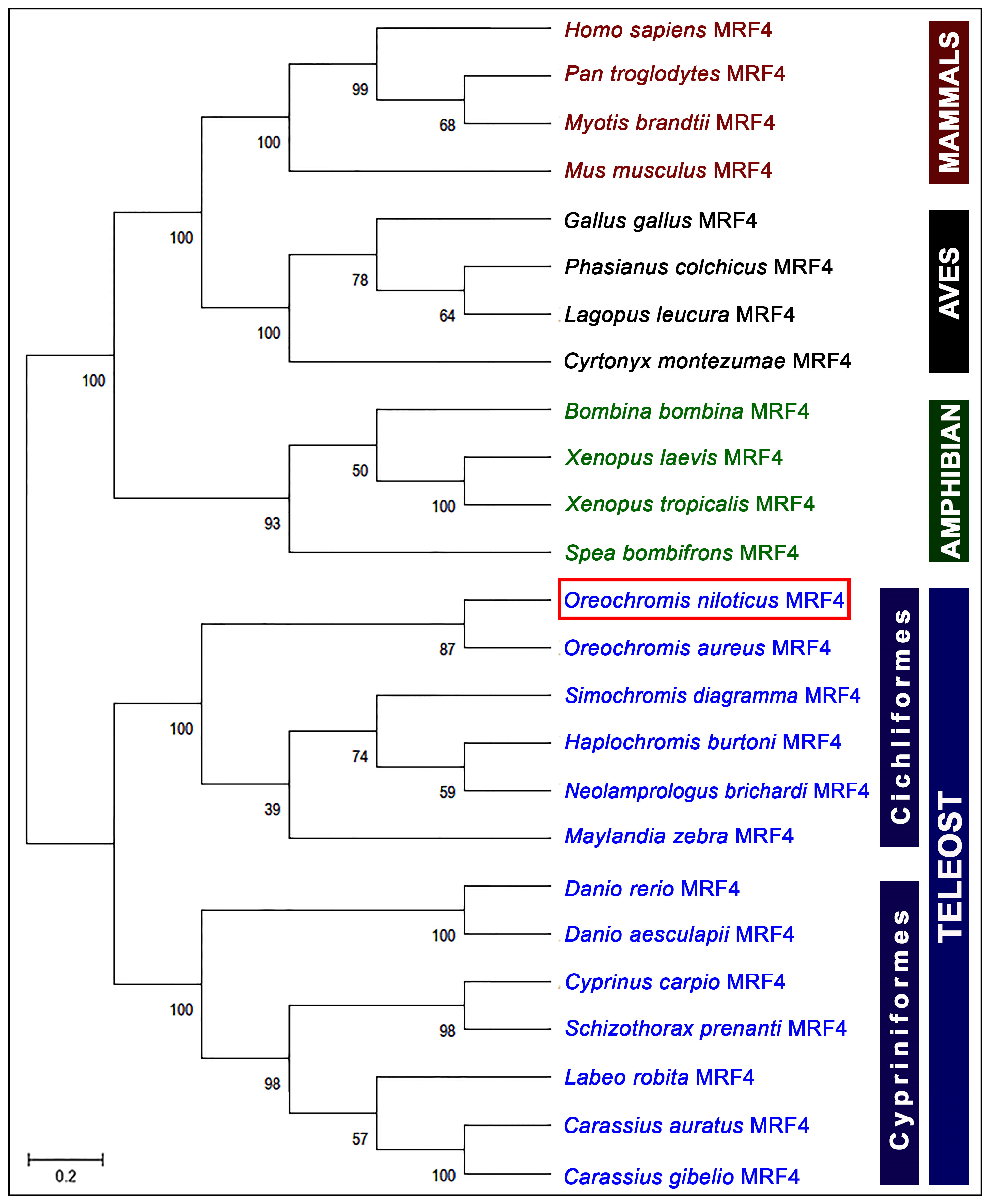 Homo sapiens MRF4
Pan troglodytes MRF4
Myotis brandtii MRF4
Mus musculus MRF4
Gallus gallus MRF4
Phasianus colchicus MRF4
Lagopus leucura MRF4
Cyrtonyx montezumae MRF4
Bombina bombina MRF4
Xenopus laevis MRF4
Xenopus tropicalis MRF4
Spea bombifrons MRF4
Oreochromis niloticus MRF4
Oreochromis aureus MRF4
Simochromis diagramma MRF4
Haplochromis burtoni MRF4
Neolamprologus brichardi MRF4
Maylandia zebra MRF4
Danio rerio MRF4
Danio aesculapii MRF4
Cyprinus carpio MRF4
Schizothorax prenanti MRF4
Labeo robita MRF4
Carassius auratus MRF4
Carassius gibelio MRF4

99
68
100
100
78
64
100
100
50
100
93
87
100
74
59
39
100
100
98
98
57
100

0.2

MAMMALS
AVES
AMPHIBIAN
Cichliformes
Cypriniformes
TELEOST